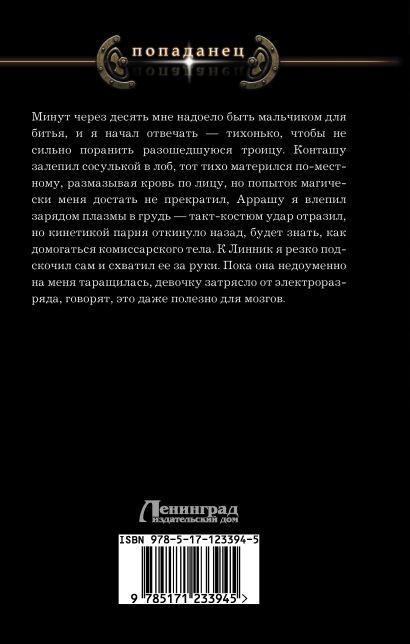 попаданец

Минут через десять мне надоело быть мальчиком для битья, и я начал отвечать — тихонько, чтобы не сильно поранить разошедшуюся троицу. Конташу залепил сосулькой в лоб, тот тихо матерился по-местному, размазывая кровь по лицу, но попыток магически меня достать не прекратил, Аррашу я влепил зарядом плазмы в грудь — такт-костюм удар отразил, но кинетикой парня откинуло назад, будет знать, как домогаться комиссарского тела. К Линник я резко подскочил сам и схватил ее за руки. Пока она недоуменно на меня таращилась, девочку затрясло от электроразряда, говорят, это даже полезно для мозгов.

Ленинград
издательский дом

ISBN 978-5-17-123394-5

9 785171 233945 >